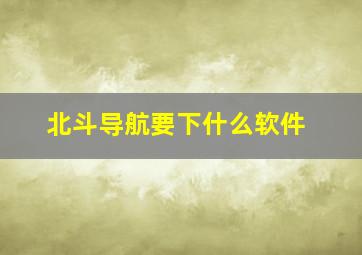 北斗导航要下什么软件